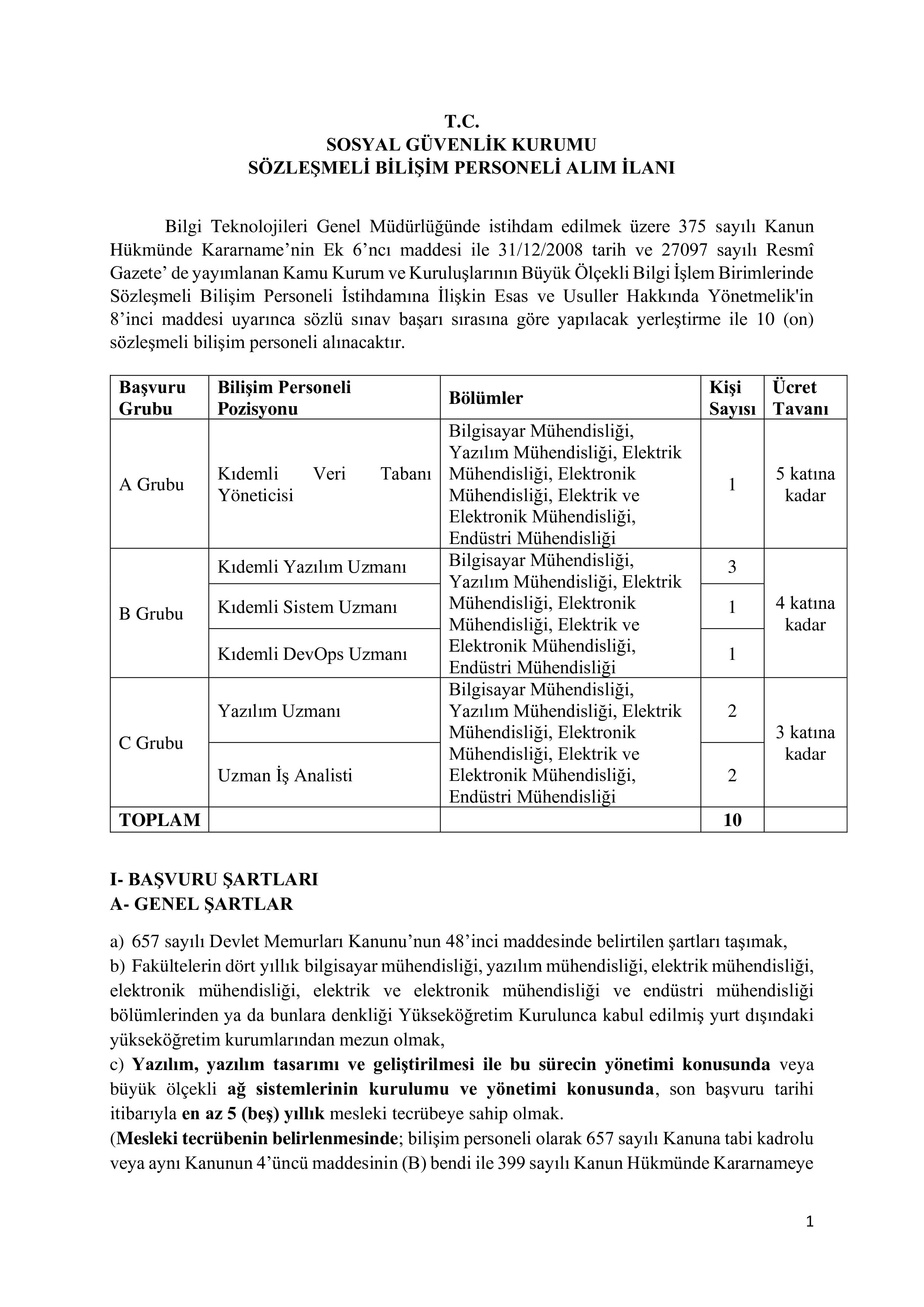 T.C.
SOSYAL GÜVENLİK KURUMU
SÖZLEŞMELİ BİLİŞİM PERSONELİ ALIM İLANI

Bilgi Teknolojileri Genel Müdürlüğünde istihdam edilmek üzere 375 sayılı Kanun Hükmünde Kararname'nin Ek 6'ncı maddesi ile 31/12/2008 tarih ve 27097 sayılı Resmî Gazete' de yayımlanan Kamu Kurum ve Kuruluşlarının Büyük Ölçekli Bilgi İşlem Birimlerinde Sözleşmeli Bilişim Personeli İstihdamına İlişkin Esas ve Usuller Hakkında Yönetmelik'in 8'inci maddesi uyarınca sözlü sınav başarı sırasına göre yapılacak yerleştirme ile 10 (on) sözleşmeli bilişim personeli alınacaktır.

| Başvuru Grubu | Bilişim Personeli Pozisyonu | Bölümler | Kişi Sayısı | Ücret Tavanı |
|---|---|---|---|---|
| A Grubu | Kıdemli Veri Tabanı Yöneticisi | Bilgisayar Mühendisliği, Yazılım Mühendisliği, Elektrik Mühendisliği, Elektronik Mühendisliği, Elektrik ve Elektronik Mühendisliği, Endüstri Mühendisliği | 1 | 5 katına kadar |
| B Grubu | Kıdemli Yazılım Uzmanı | Bilgisayar Mühendisliği, Yazılım Mühendisliği, Elektrik Mühendisliği, Elektronik Mühendisliği, Elektrik ve Elektronik Mühendisliği, Endüstri Mühendisliği | 3 | 4 katına kadar |
| | Kıdemli Sistem Uzmanı | | 1 | |
| | Kıdemli DevOps Uzmanı | | 1 | |
| C Grubu | Yazılım Uzmanı | Bilgisayar Mühendisliği, Yazılım Mühendisliği, Elektrik Mühendisliği, Elektronik Mühendisliği, Elektrik ve Elektronik Mühendisliği, Endüstri Mühendisliği | 2 | 3 katına kadar |
| | Uzman İş Analisti | | 2 | |
| TOPLAM | | | 10 | |

I- BAŞVURU ŞARTLARI
A- GENEL ŞARTLAR

a) 657 sayılı Devlet Memurları Kanunu'nun 48'inci maddesinde belirtilen şartları taşımak,
b) Fakültelerin dört yıllık bilgisayar mühendisliği, yazılım mühendisliği, elektrik mühendisliği, elektronik mühendisliği, elektrik ve elektronik mühendisliği ve endüstri mühendisliği bölümlerinden ya da bunlara denkliği Yükseköğretim Kurulunca kabul edilmiş yurt dışındaki yükseköğretim kurumlarından mezun olmak,
c) Yazılım, yazılım tasarımı ve geliştirilmesi ile bu sürecin yönetimi konusunda veya büyük ölçekli ağ sistemlerinin kurulumu ve yönetimi konusunda, son başvuru tarihi itibarıyla en az 5 (beş) yıllık mesleki tecrübeye sahip olmak.
(Mesleki tecrübenin belirlenmesinde; bilişim personeli olarak 657 sayılı Kanuna tabi kadrolu veya aynı Kanunun 4'üncü maddesinin (B) bendi ile 399 sayılı Kanun Hükmünde Kararnameye

1